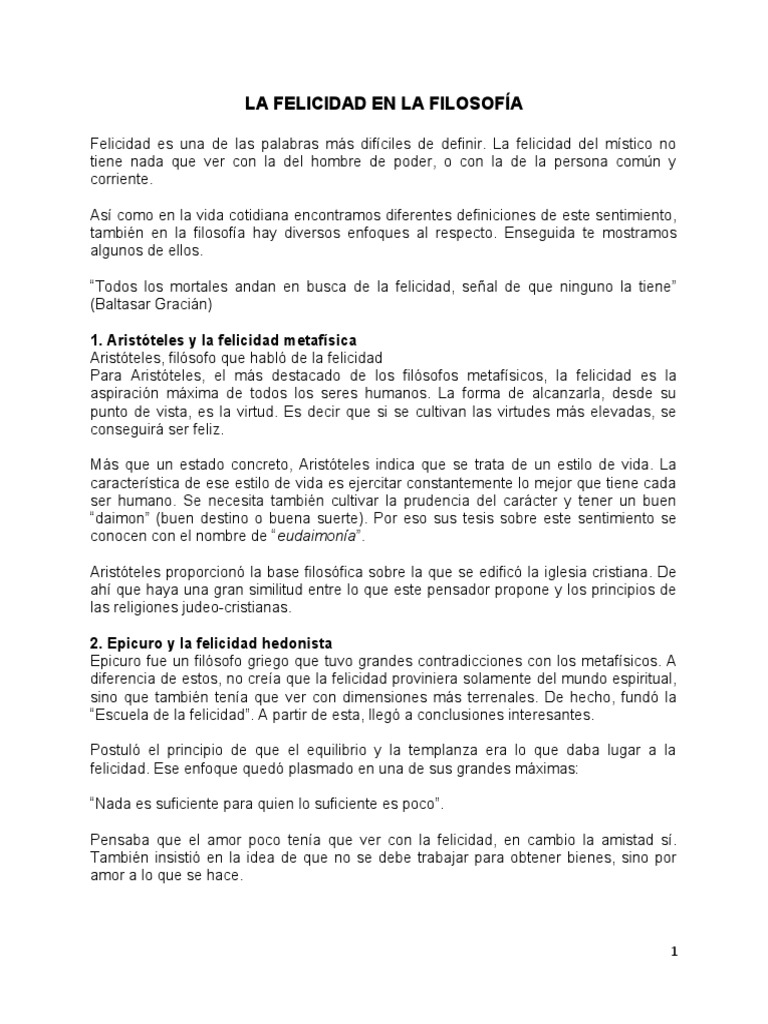 LA FELICIDAD EN LA FILOSOFÍA

Felicidad es una de las palabras más difíciles de definir. La felicidad del místico no tiene nada que ver con la del hombre de poder, o con la de la persona común y corriente.

Así como en la vida cotidiana encontramos diferentes definiciones de este sentimiento, también en la filosofía hay diversos enfoques al respecto. Enseguida te mostramos algunos de ellos.

"Todos los mortales andan en busca de la felicidad, señal de que ninguno la tiene" (Baltasar Gracián)

1. Aristóteles y la felicidad metafísica
Aristóteles, filósofo que habló de la felicidad
Para Aristóteles, el más destacado de los filósofos metafísicos, la felicidad es la aspiración máxima de todos los seres humanos. La forma de alcanzarla, desde su punto de vista, es la virtud. Es decir que si se cultivan las virtudes más elevadas, se conseguirá ser feliz.

Más que un estado concreto, Aristóteles indica que se trata de un estilo de vida. La característica de ese estilo de vida es ejercitar constantemente lo mejor que tiene cada ser humano. Se necesita también cultivar la prudencia del carácter y tener un buen "daimon" (buen destino o buena suerte). Por eso sus tesis sobre este sentimiento se conocen con el nombre de "eudaimonía".

Aristóteles proporcionó la base filosófica sobre la que se edificó la iglesia cristiana. De ahí que haya una gran similitud entre lo que este pensador propone y los principios de las religiones judeo-cristianas.

2. Epicuro y la felicidad hedonista
Epicuro fue un filósofo griego que tuvo grandes contradicciones con los metafísicos. A diferencia de estos, no creía que la felicidad proviniera solamente del mundo espiritual, sino que también tenía que ver con dimensiones más terrenales. De hecho, fundó la "Escuela de la felicidad". A partir de esta, llegó a conclusiones interesantes.

Postuló el principio de que el equilibrio y la templanza era lo que daba lugar a la felicidad. Ese enfoque quedó plasmado en una de sus grandes máximas:

"Nada es suficiente para quien lo suficiente es poco".

Pensaba que el amor poco tenía que ver con la felicidad, en cambio la amistad sí. También insistió en la idea de que no se debe trabajar para obtener bienes, sino por amor a lo que se hace.

1